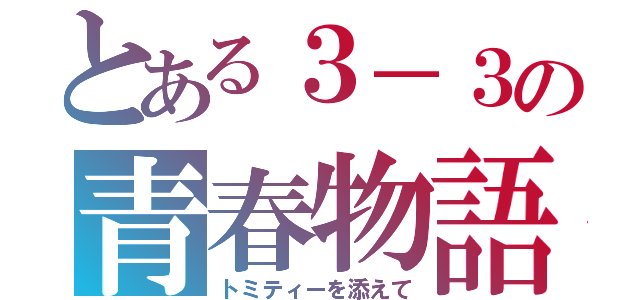 とある３－３の
青春物語
トミティーを添えて